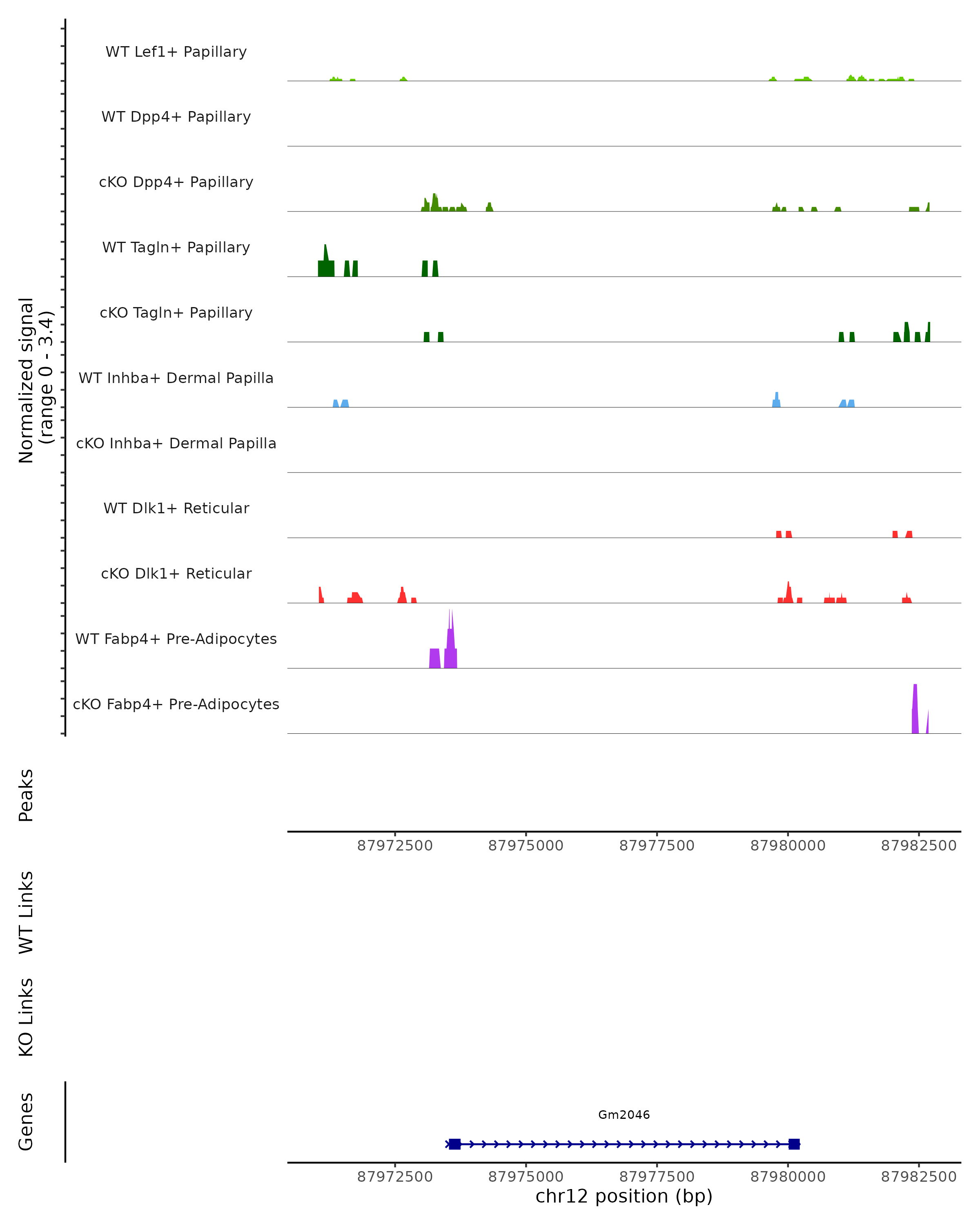 Normalized signal
(range 0 - 3.4)

WT Lef1+ Papillary

WT Dpp4+ Papillary

cKO Dpp4+ Papillary

WT Tagln+ Papillary

cKO Tagln+ Papillary

WT Inhba+ Dermal Papilla

cKO Inhba+ Dermal Papilla

WT Dlk1+ Reticular

cKO Dlk1+ Reticular

WT Fabp4+ Pre-Adipocytes

cKO Fabp4+ Pre-Adipocytes

Peaks

87972500 87975000 87977500 87980000 87982500

WT Links

KO Links

Genes

Gm2046

87972500 87975000 87977500 87980000 87982500

chr12 position (bp)